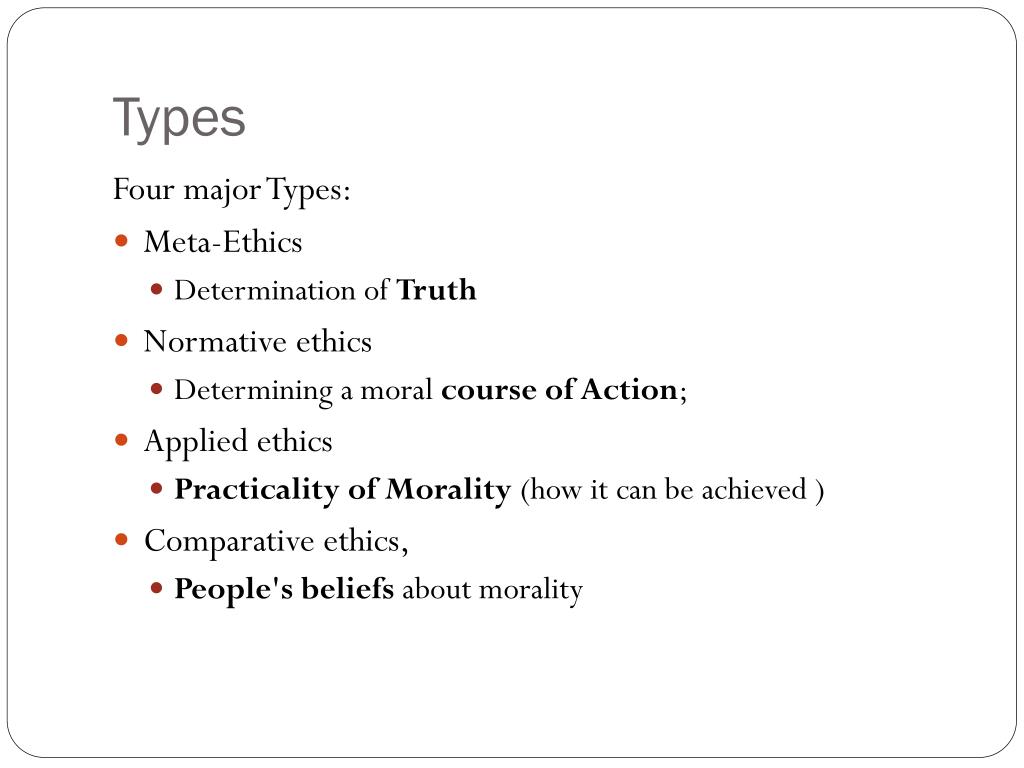 Types

Four major Types:

• Meta-Ethics
• Determination of Truth
• Normative ethics
• Determining a moral course of Action;
• Applied ethics
• Practicality of Morality (how it can be achieved )
• Comparative ethics,
• People's beliefs about morality